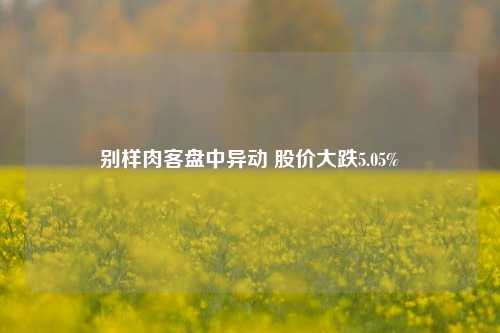 别样肉客盘中异动 股价大跌5.05%